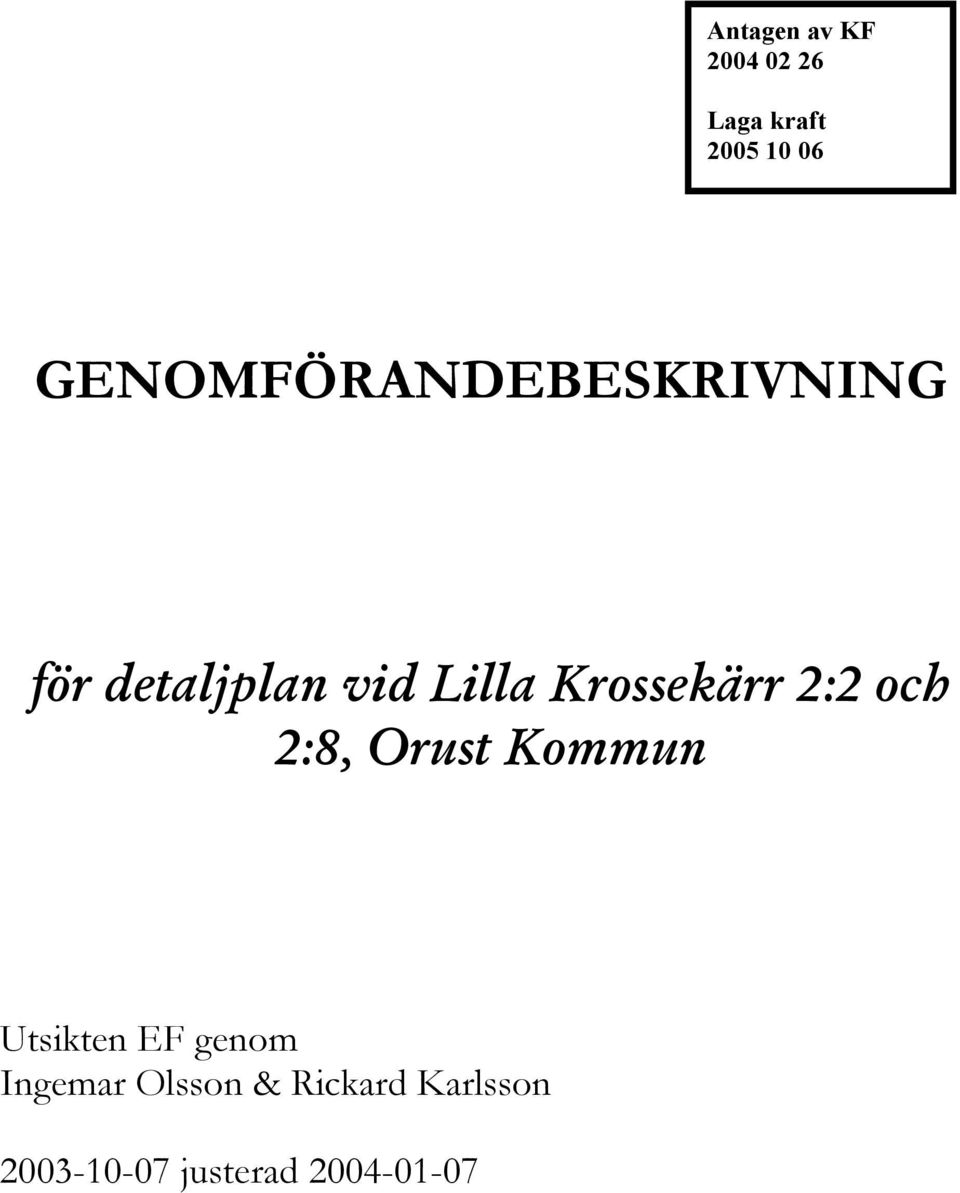 Antagen av KF
2004 02 26

Laga kraft
2005 10 06

GENOMFÖRANDEBESKRIVNING

för detaljplan vid Lilla Krossekärr 2:2 och 2:8, Orust Kommun

Utsikten EF genom
Ingemar Olsson & Rickard Karlsson

2003-10-07 justerad 2004-01-07